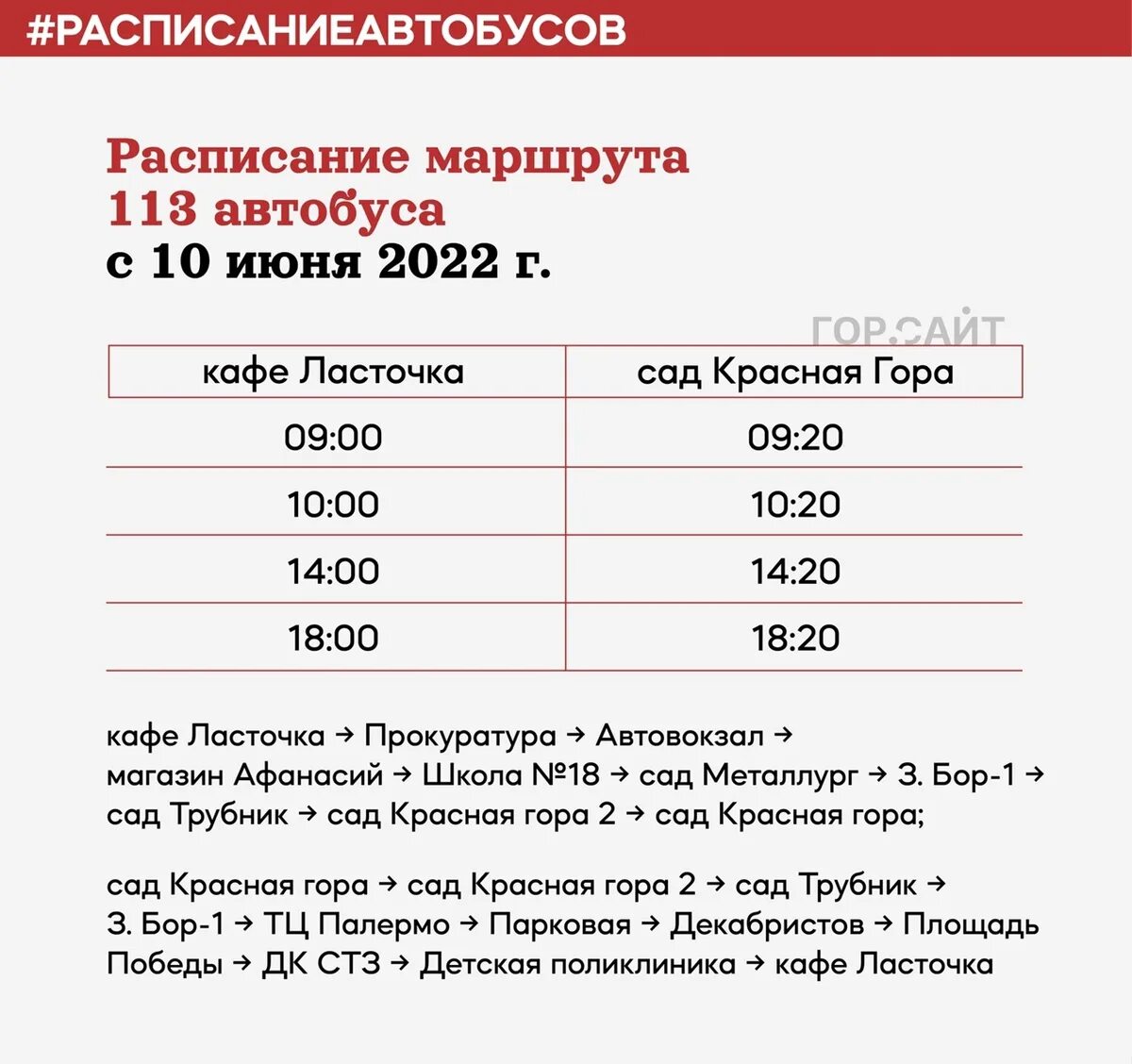 #РАСПИСАНИЕАВТОБУСОВ

Расписание маршрута 113 автобуса с 10 июня 2022 г.

ГОР.САЙТ

| кафе Ласточка | сад Красная Гора |
|---|---|
| 09:00 | 09:20 |
| 10:00 | 10:20 |
| 14:00 | 14:20 |
| 18:00 | 18:20 |

кафе Ласточка → Прокуратура → Автовокзал → магазин Афанасий → Школа №18 → сад Металлург → З. Бор-1 → сад Трубник → сад Красная гора 2 → сад Красная гора;

сад Красная гора → сад Красная гора 2 → сад Трубник → З. Бор-1 → ТЦ Палермо → Парковая → Декабристов → Площадь Победы → ДК СТЗ → Детская поликлиника → кафе Ласточка